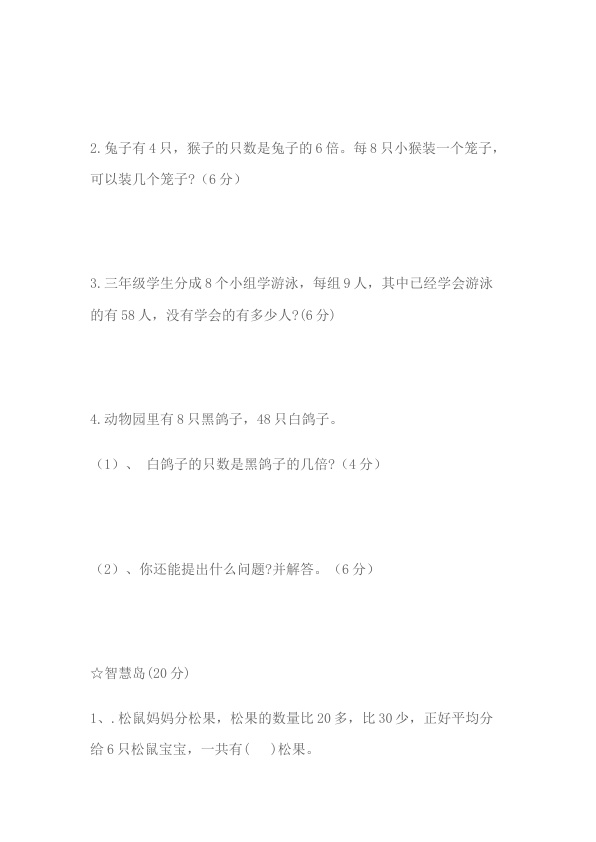 2.兔子有4只，猴子的只数是兔子的6倍。每8只小猴装一个笼子，可以装几个笼子?（6分）

3.三年级学生分成8个小组学游泳，每组9人，其中已经学会游泳的有58人，没有学会的有多少人?(6分)

4.动物园里有8只黑鸽子，48只白鸽子。

（1）、 白鸽子的只数是黑鸽子的几倍?（4分）

（2）、你还能提出什么问题?并解答。（6分）

☆智慧岛(20分)

1、.松鼠妈妈分松果，松果的数量比20多，比30少，正好平均分给6只松鼠宝宝，一共有(　)松果。